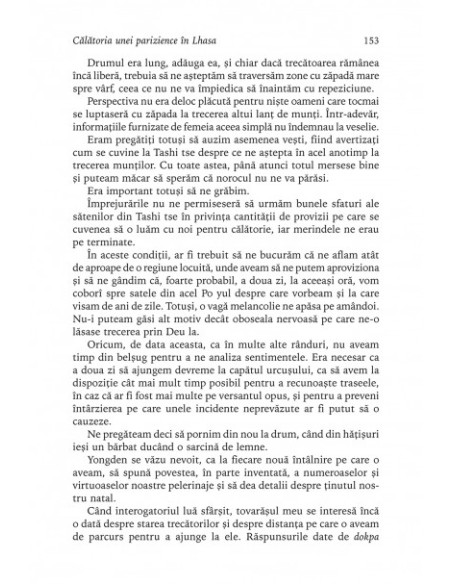 Călătoria unei parizience în Lhasa 153

Drumul era lung, adăuga ea, și chiar dacă trecătoarea rămânea încă liberă, trebuia să ne așteptăm să traversăm zone cu zăpadă mare spre vârf, ceea ce nu ne va împiedica să înaintăm cu repeziciune.

Perspectiva nu era deloc plăcută pentru niște oameni care tocmai se luptaseră cu zăpada la trecerea altui lanț de munți. Într-adevăr, informațiile furnizate de femeia aceea simplă nu îndemnau la veselie.

Eram pregătiți totuși să auzim asemenea vești, fiind avertizați cum se cuvine la Tashi tse despre ce ne aștepta în acel anotimp la trecerea munților. Cu toate astea, până atunci totul mersese bine și puteam măcar să sperăm că norocul nu ne va părăsi.

Era important totuși să ne grăbim.

Împrejurările nu ne permiseseră să urmăm bunele sfaturi ale sătenilor din Tashi tse în privința cantității de provizii pe care se cuvenea să o luăm cu noi pentru călătorie, iar merindele ne erau pe terminate.

În aceste condiții, ar fi trebuit să ne bucurăm că ne aflam atât de aproape de o regiune locuită, unde aveam să ne putem aproviziona și să ne gândim că, foarte probabil, a doua zi, la aceeași oră, vom coborî spre satele din acel Po yul despre care vorbeam și la care visam de ani de zile. Totuși, o vagă melancolie ne apăsa pe amândoi. Nu-i puteam găsi alt motiv decât oboseala nervoasă pe care ne-o lăsase trecerea prin Deu la.

Oricum, de data aceasta, ca în multe alte rânduri, nu aveam timp din belșug pentru a ne analiza sentimentele. Era necesar ca a doua zi să ajungem devreme la capătul urcușului, ca să avem la dispoziție cât mai mult timp posibil pentru a recunoaște traseele, în caz că ar fi fost mai multe pe versantul opus, și pentru a preveni întârzierea pe care unele incidente neprevăzute ar fi putut să o cauzeze.

Ne pregăteam deci să pornim din nou la drum, când din hățișuri ieși un bărbat ducând o sarcină de lemne.

Yongden se văzu nevoit, ca la fiecare nouă întâlnire pe care o aveam, să spună povestea, în parte inventată, a numeroaselor și virtuoaselor noastre pelerinaje și să dea detalii despre ținutul nostru natal.

Când interogatoriul luă sfârșit, tovarășul meu se interesă încă o dată despre starea trecătorilor și despre distanța pe care o aveam de parcurs pentru a ajunge la ele. Răspunsurile date de dokpa